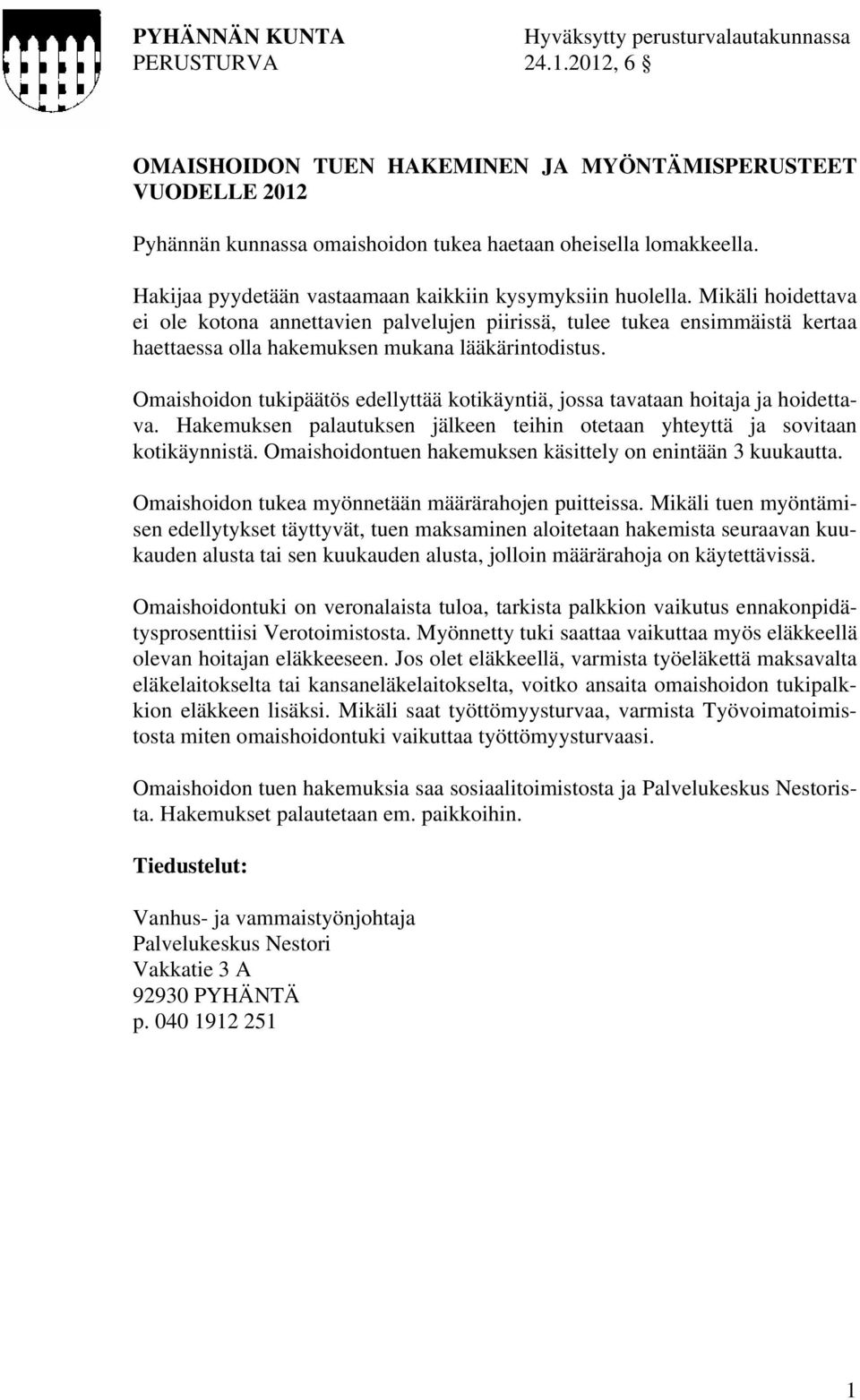 PYHÄNNÄN KUNTA
PERUSTURVA

Hyväksytty perusturvalautakunnassa 24.1.2012, 6 §

OMAISHOIDON TUEN HAKEMINEN JA MYÖNTÄMISPERUSTEET VUODELLE 2012

Pyhännän kunnassa omaishoidon tukea haetaan oheisella lomakkeella.

Hakijaa pyydetään vastaamaan kaikkiin kysymyksiin huolella. Mikäli hoidettava ei ole kotona annettavien palvelujen piirissä, tulee tukea ensimmäistä kertaa haettaessa olla hakemuksen mukana lääkärintodistus.

Omaishoidon tukipäätös edellyttää kotikäyntiä, jossa tavataan hoitaja ja hoidettava. Hakemuksen palautuksen jälkeen teihin otetaan yhteyttä ja sovitaan kotikäynnistä. Omaishoidontuen hakemuksen käsittely on enintään 3 kuukautta.

Omaishoidon tukea myönnetään määrärahojen puitteissa. Mikäli tuen myöntämisen edellytykset täyttyvät, tuen maksaminen aloitetaan hakemista seuraavan kuukauden alusta tai sen kuukauden alusta, jolloin määrärahoja on käytettävissä.

Omaishoidontuki on veronalaista tuloa, tarkista palkkion vaikutus ennakonpidätysprosenttiisi Verotoimistosta. Myönnetty tuki saattaa vaikuttaa myös eläkkeellä olevan hoitajan eläkkeeseen. Jos olet eläkkeellä, varmista työeläkettä maksavalta eläkelaitokselta tai kansaneläkelaitokselta, voitko ansaita omaishoidon tukipalkkion eläkkeen lisäksi. Mikäli saat työttömyysturvaa, varmista Työvoimatoimistosta miten omaishoidontuki vaikuttaa työttömyysturvaasi.

Omaishoidon tuen hakemuksia saa sosiaalitoimistosta ja Palvelukeskus Nestorista. Hakemukset palautetaan em. paikkoihin.

Tiedustelut:

Vanhus- ja vammaistyönjohtaja
Palvelukeskus Nestori
Vakkatie 3 A
92930 PYHÄNTÄ
p. 040 1912 251

1